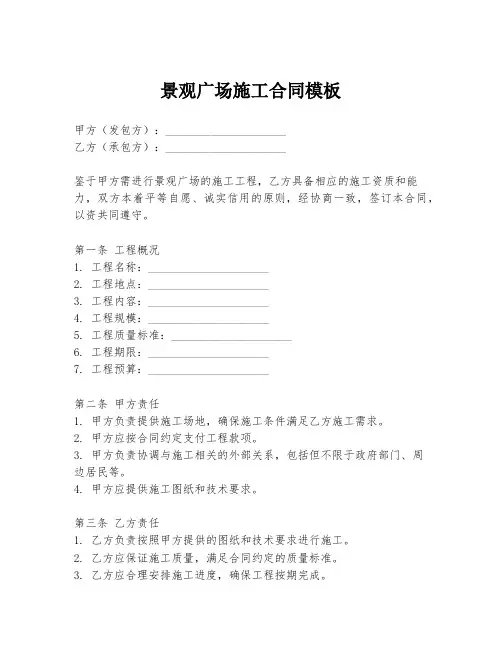 景观广场施工合同模板

甲方（发包方）：____________________
乙方（承包方）：____________________

鉴于甲方需进行景观广场的施工工程，乙方具备相应的施工资质和能力，双方本着平等自愿、诚实信用的原则，经协商一致，签订本合同，以资共同遵守。

第一条 工程概况
1. 工程名称：____________________
2. 工程地点：____________________
3. 工程内容：____________________
4. 工程规模：____________________
5. 工程质量标准：____________________
6. 工程期限：____________________
7. 工程预算：____________________

第二条 甲方责任
1. 甲方负责提供施工场地，确保施工条件满足乙方施工需求。
2. 甲方应按合同约定支付工程款项。
3. 甲方负责协调与施工相关的外部关系，包括但不限于政府部门、周边居民等。
4. 甲方应提供施工图纸和技术要求。

第三条 乙方责任
1. 乙方负责按照甲方提供的图纸和技术要求进行施工。
2. 乙方应保证施工质量，满足合同约定的质量标准。
3. 乙方应合理安排施工进度，确保工程按期完成。